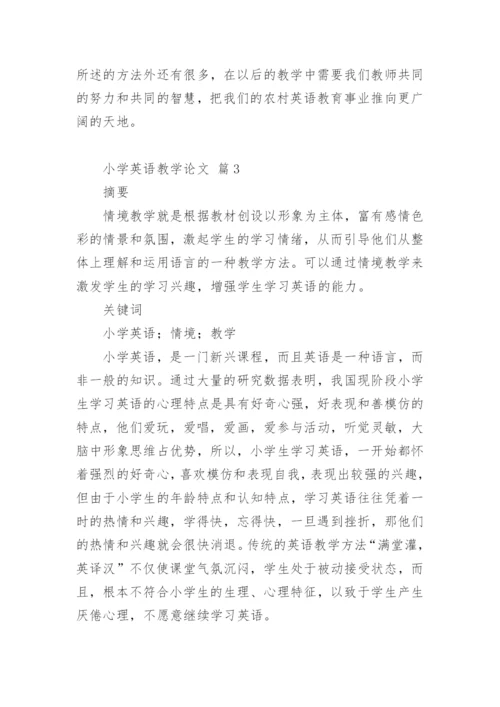 所述的方法外还有很多，在以后的教学中需要我们教师共同的努力和共同的智慧，把我们的农村英语教育事业推向更广阔的天地。

小学英语教学论文 篇3

摘要

情境教学就是根据教材创设以形象为主体，富有感情色彩的情景和氛围，激起学生的学习情绪，从而引导他们从整体上理解和运用语言的一种教学方法。可以通过情境教学来激发学生的学习兴趣，增强学生学习英语的能力。

关键词

小学英语；情境；教学

小学英语，是一门新兴课程，而且英语是一种语言，而非一般的知识。通过大量的研究数据表明，我国现阶段小学生学习英语的心理特点是具有好奇心强，好表现和善模仿的特点，他们爱玩，爱唱，爱画，爱参与活动，听觉灵敏，大脑中形象思维占优势，所以，小学生学习英语，一开始都怀着强烈的好奇心，喜欢模仿和表现自我，表现出较强的兴趣，但由于小学生的年龄特点和认知特点，学习英语往往凭着一时的热情和兴趣，学得快，忘得快，一旦遇到挫折，那他们的热情和兴趣就会很快消退。传统的英语教学方法“满堂灌，英译汉”不仅使课堂气氛沉闷，学生处于被动接受状态，而且，根本不符合小学生的生理、心理特征，以致于学生产生厌倦心理，不愿意继续学习英语。